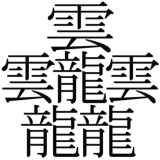 雲
雲龍雲
龍龍